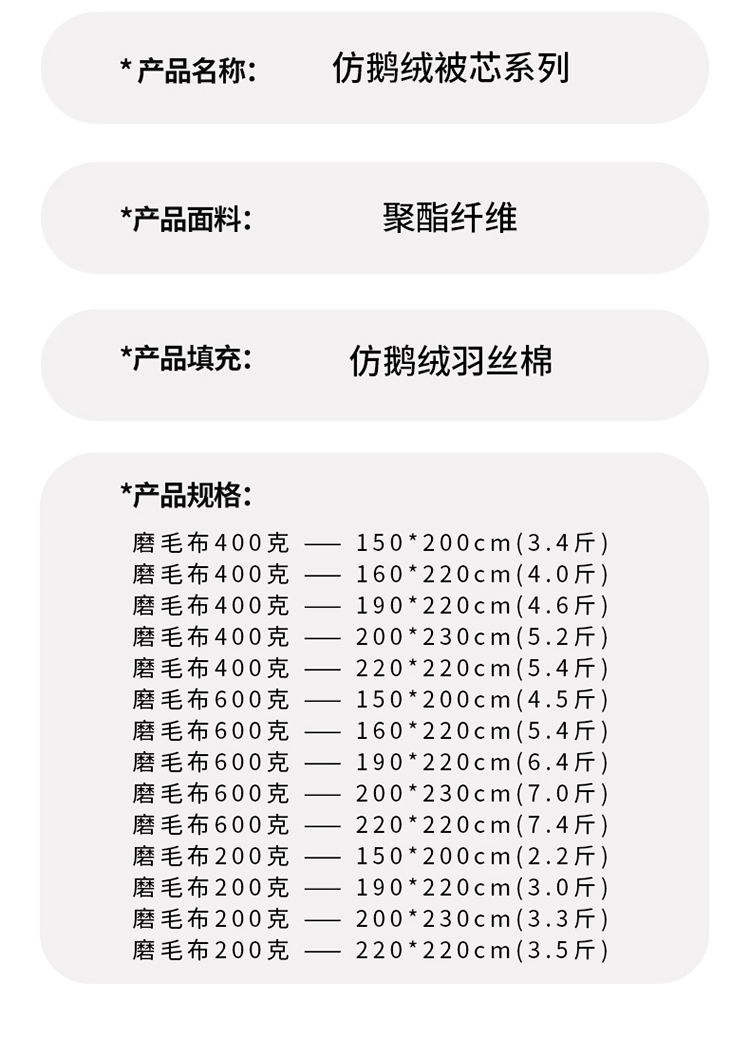 * 产品名称: 仿鹅绒被芯系列

*产品面料: 聚酯纤维

*产品填充: 仿鹅绒羽丝棉

*产品规格:

磨毛布400克 —— 150*200cm(3.4斤)
磨毛布400克 —— 160*220cm(4.0斤)
磨毛布400克 —— 190*220cm(4.6斤)
磨毛布400克 —— 200*230cm(5.2斤)
磨毛布400克 —— 220*220cm(5.4斤)
磨毛布600克 —— 150*200cm(4.5斤)
磨毛布600克 —— 160*220cm(5.4斤)
磨毛布600克 —— 190*220cm(6.4斤)
磨毛布600克 —— 200*230cm(7.0斤)
磨毛布600克 —— 220*220cm(7.4斤)
磨毛布200克 —— 150*200cm(2.2斤)
磨毛布200克 —— 190*220cm(3.0斤)
磨毛布200克 —— 200*230cm(3.3斤)
磨毛布200克 —— 220*220cm(3.5斤)